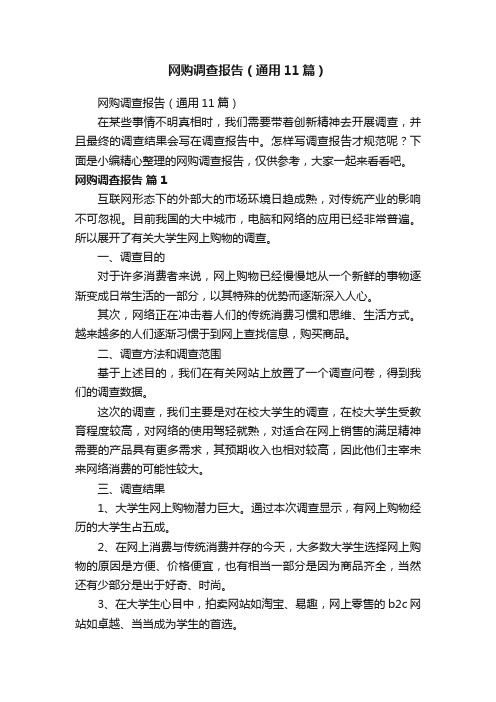 网购调查报告（通用11篇）

网购调查报告（通用11篇）

在某些事情不明真相时，我们需要带着创新精神去开展调查，并且最终的调查结果会写在调查报告中。怎样写调查报告才规范呢？下面是小编精心整理的网购调查报告，仅供参考，大家一起来看看吧。

网购调查报告 篇1

互联网形态下的外部大的市场环境日趋成熟，对传统产业的影响不可忽视。目前我国的大中城市，电脑和网络的应用已经非常普遍。所以展开了有关大学生网上购物的调查。

一、调查目的

对于许多消费者来说，网上购物已经慢慢地从一个新鲜的事物逐渐变成日常生活的一部分，以其特殊的优势而逐渐深入人心。

其次，网络正在冲击着人们的传统消费习惯和思维、生活方式。越来越多的人们逐渐习惯于到网上查找信息，购买商品。

二、调查方法和调查范围

基于上述目的，我们在有关网站上放置了一个调查问卷，得到我们的调查数据。

这次的调查，我们主要是对在校大学生的调查，在校大学生受教育程度较高，对网络的使用驾轻就熟，对适合在网上销售的满足精神需要的产品具有更多需求，其预期收入也相对较高，因此他们主宰未来网络消费的可能性较大。

三、调查结果

1、大学生网上购物潜力巨大。通过本次调查显示，有网上购物经历的大学生占五成。

2、在网上消费与传统消费并存的今天，大多数大学生选择网上购物的原因是方便、价格便宜，也有相当一部分是因为商品齐全，当然还有少部分是出于好奇、时尚。

3、在大学生心目中，拍卖网站如淘宝、易趣，网上零售的b2c网站如卓越、当当成为学生的首选。